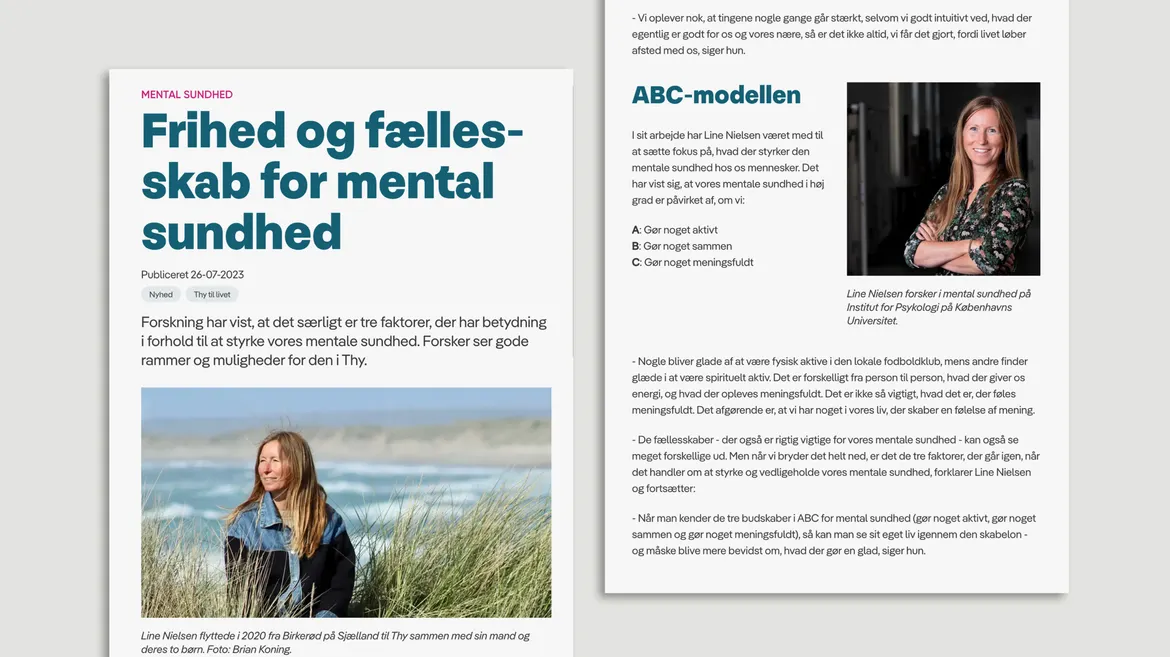 MENTAL SUNDHED

Frihed og fællesskab for mental sundhed

Publiceret 26-07-2023

Nyhed

Thy til livet

Forskning har vist, at det særligt er tre faktorer, der har betydning i forhold til at styrke vores mentale sundhed. Forsker ser gode rammer og muligheder for den i Thy.

Line Nielsen flyttede i 2020 fra Birkerød på Sjælland til Thy sammen med sin mand og deres to børn. Foto: Brian Koning.

- Vi oplever nok, at tingene nogle gange går stærkt, selvom vi godt intuitivt ved, hvad der egentlig er godt for os og vores nære, så er det ikke altid, vi får det gjort, fordi livet løber afsted med os, siger hun.

ABC-modellen

I sit arbejde har Line Nielsen været med til at sætte fokus på, hvad der styrker den mentale sundhed hos os mennesker. Det har vist sig, at vores mentale sundhed i høj grad er påvirket af, om vi:

A: Gør noget aktivt
B: Gør noget sammen
C: Gør noget meningsfuldt

Line Nielsen forsker i mental sundhed på Institut for Psykologi på Københavns Universitet.

- Nogle bliver glade af at være fysisk aktive i den lokale fodboldklub, mens andre finder glæde i at være spirituelt aktiv. Det er forskelligt fra person til person, hvad der giver os energi, og hvad der opleves meningsfuldt. Det er ikke så vigtigt, hvad det er, der føles meningsfuldt. Det afgørende er, at vi har noget i vores liv, der skaber en følelse af mening.

- De fællesskaber - der også er rigtig vigtige for vores mentale sundhed - kan også se meget forskellige ud. Men når vi bryder det helt ned, er det de tre faktorer, der går igen, når det handler om at styrke og vedligeholde vores mentale sundhed, forklarer Line Nielsen og fortsætter:

- Når man kender de tre budskaber i ABC for mental sundhed (gør noget aktivt, gør noget sammen og gør noget meningsfuldt), så kan man se sit eget liv igennem den skabelon - og måske blive mere bevidst om, hvad der gør en glad, siger hun.